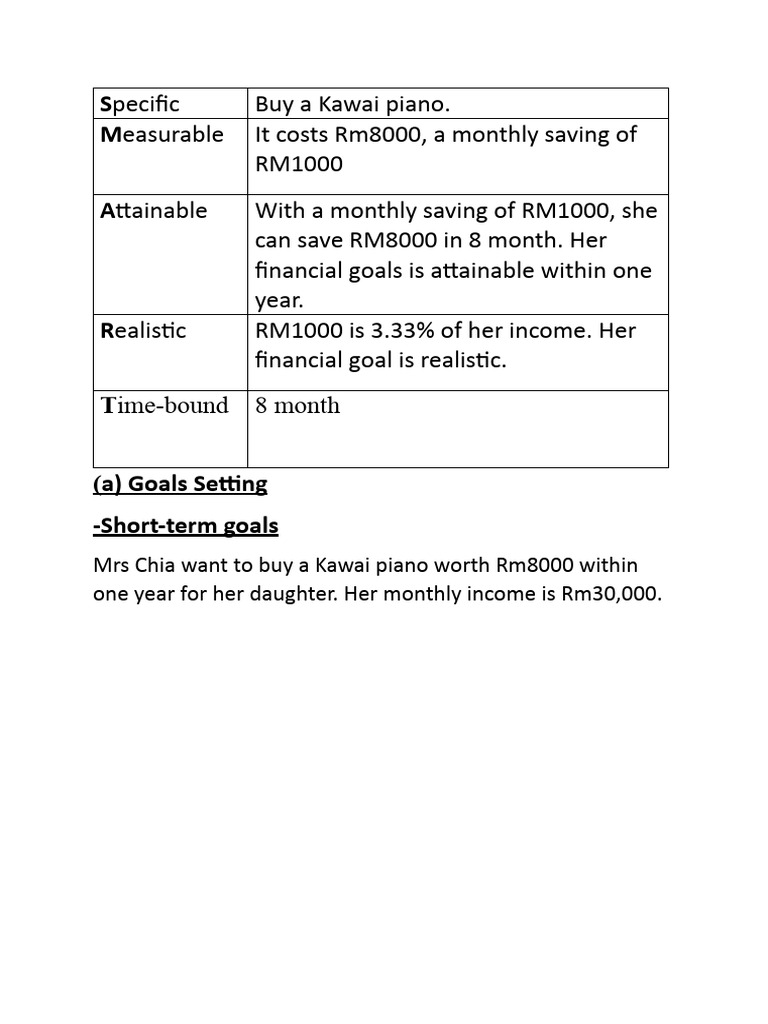 | Specific | Buy a Kawai piano. |
|---|---|
| Measurable | It costs Rm8000, a monthly saving of RM1000 |
| Attainable | With a monthly saving of RM1000, she can save RM8000 in 8 month. Her financial goals is attainable within one year. |
| Realistic | RM1000 is 3.33% of her income. Her financial goal is realistic. |
| Time-bound | 8 month |

(a) Goals Setting

-Short-term goals

Mrs Chia want to buy a Kawai piano worth Rm8000 within one year for her daughter. Her monthly income is Rm30,000.